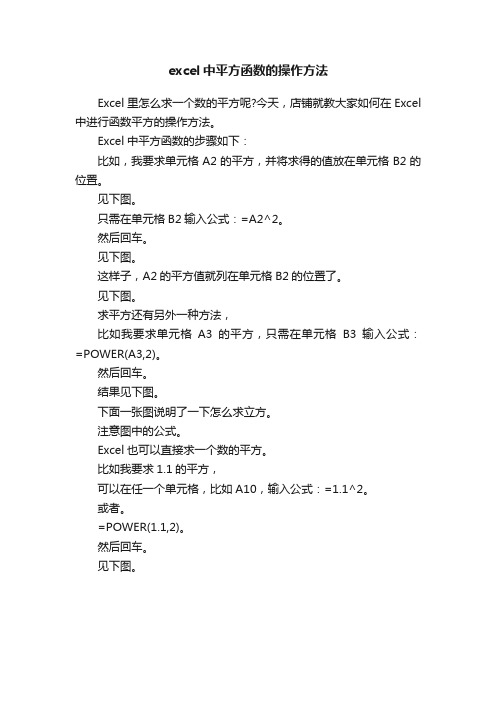 excel中平方函数的操作方法

Excel里怎么求一个数的平方呢?今天，店铺就教大家如何在Excel中进行函数平方的操作方法。

Excel中平方函数的步骤如下：

比如，我要求单元格A2的平方，并将求得的值放在单元格B2的位置。

见下图。

只需在单元格B2输入公式：=A2^2。

然后回车。

见下图。

这样子，A2的平方值就列在单元格B2的位置了。

见下图。

求平方还有另外一种方法，

比如我要求单元格 A3 的平方，只需在单元格 B3 输入公式：=POWER(A3,2)。

然后回车。

结果见下图。

下面一张图说明了一下怎么求立方。

注意图中的公式。

Excel也可以直接求一个数的平方。

比如我要求1.1的平方，

可以在任一个单元格，比如A10，输入公式：=1.1^2。

或者。

=POWER(1.1,2)。

然后回车。

见下图。